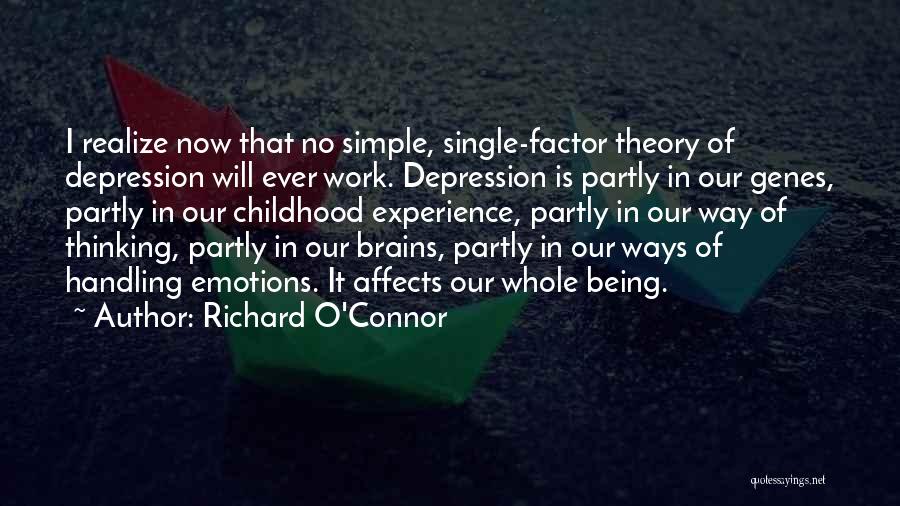 I realize now that no simple, single-factor theory of depression will ever work. Depression is partly in our genes, partly in our childhood experience, partly in our way of thinking, partly in our brains, partly in our ways of handling emotions. It affects our whole being.
~ Author: Richard O'Connor

quotessayings.net